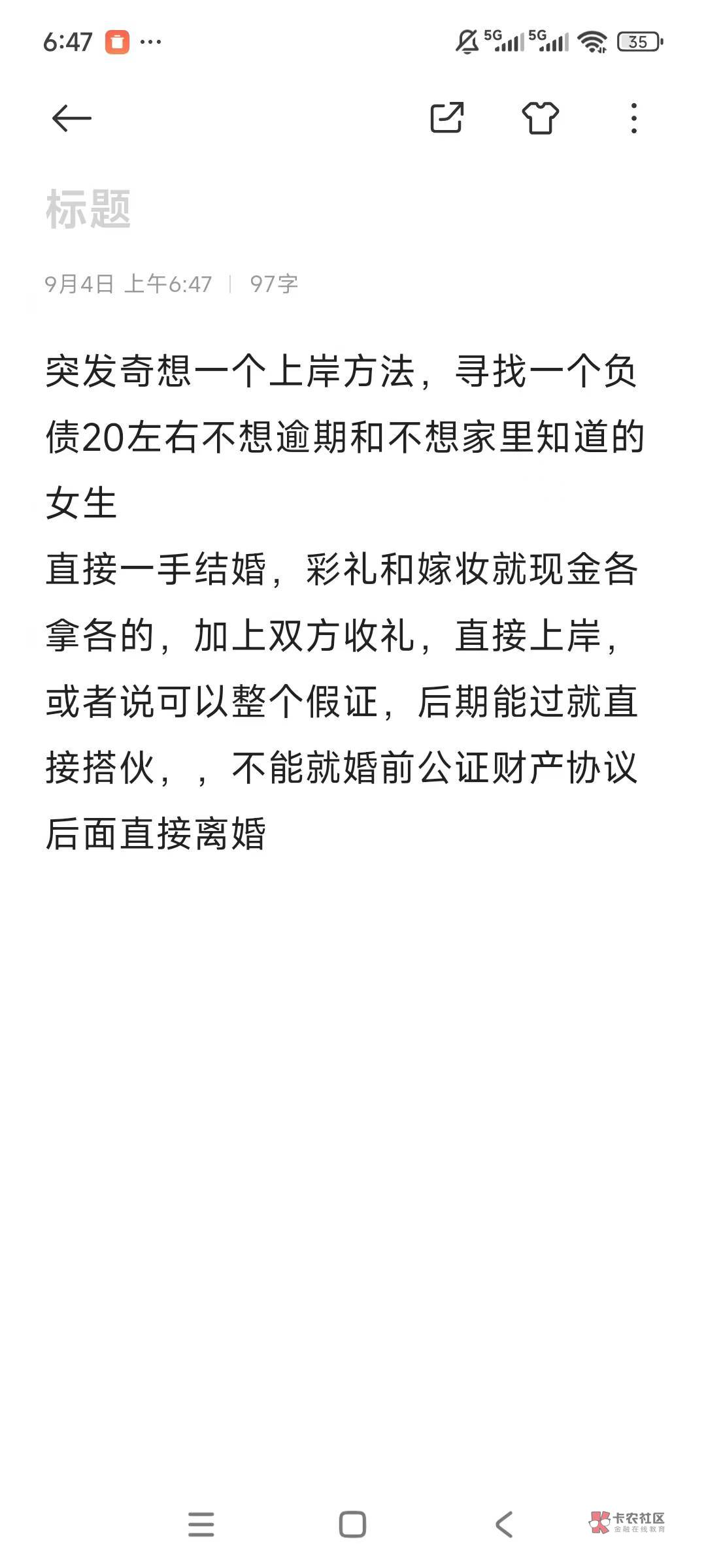 6:47 ··· 5G 5G 35

标题

9月4日 上午6:47 | 97字

突发奇想一个上岸方法，寻找一个负债20左右不想逾期和不想家里知道的女生
直接一手结婚，彩礼和嫁妆就现金各拿各的，加上双方收礼，直接上岸，或者说可以整个假证，后期能过就直接搭伙，，不能就婚前公证财产协议后面直接离婚

卡农社区
金融在线教育